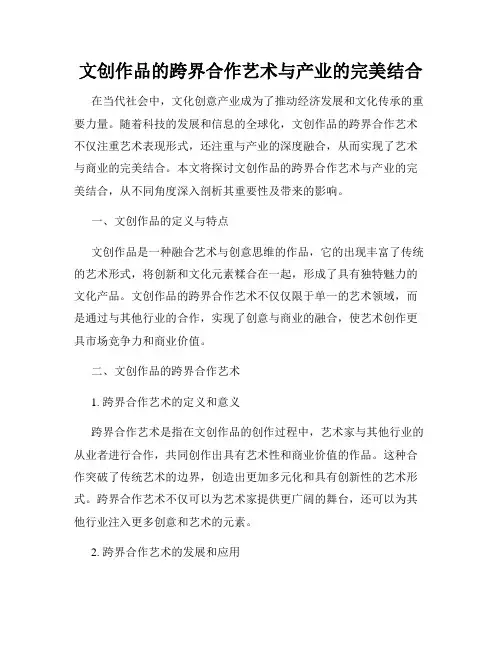 文创作品的跨界合作艺术与产业的完美结合

在当代社会中，文化创意产业成为了推动经济发展和文化传承的重要力量。随着科技的发展和信息的全球化，文创作品的跨界合作艺术不仅注重艺术表现形式，还注重与产业的深度融合，从而实现了艺术与商业的完美结合。本文将探讨文创作品的跨界合作艺术与产业的完美结合，从不同角度深入剖析其重要性及带来的影响。

一、文创作品的定义与特点

文创作品是一种融合艺术与创意思维的作品，它的出现丰富了传统的艺术形式，将创新和文化元素糅合在一起，形成了具有独特魅力的文化产品。文创作品的跨界合作艺术不仅仅限于单一的艺术领域，而是通过与其他行业的合作，实现了创意与商业的融合，使艺术创作更具市场竞争力和商业价值。

二、文创作品的跨界合作艺术

1. 跨界合作艺术的定义和意义

跨界合作艺术是指在文创作品的创作过程中，艺术家与其他行业的从业者进行合作，共同创作出具有艺术性和商业价值的作品。这种合作突破了传统艺术的边界，创造出更加多元化和具有创新性的艺术形式。跨界合作艺术不仅可以为艺术家提供更广阔的舞台，还可以为其他行业注入更多创意和艺术的元素。

2. 跨界合作艺术的发展和应用